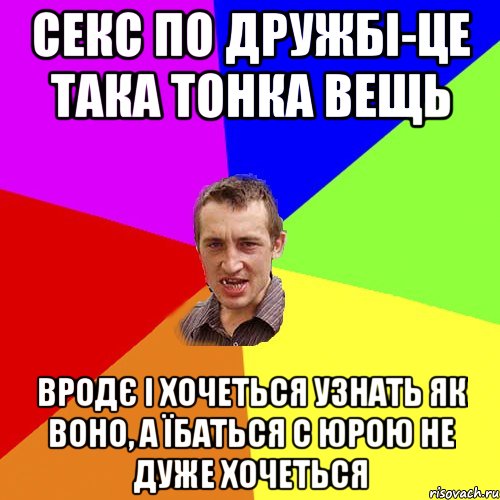 СЕКС ПО ДРУЖБІ-ЦЕ ТАКА ТОНКА ВЕЩЬ

ВРОДЄ І ХОЧЕТЬСЯ УЗНАТЬ ЯК ВОНО, А ЇБАТЬСЯ С ЮРОЮ НЕ ДУЖЕ ХОЧЕТЬСЯ

risovach.ru